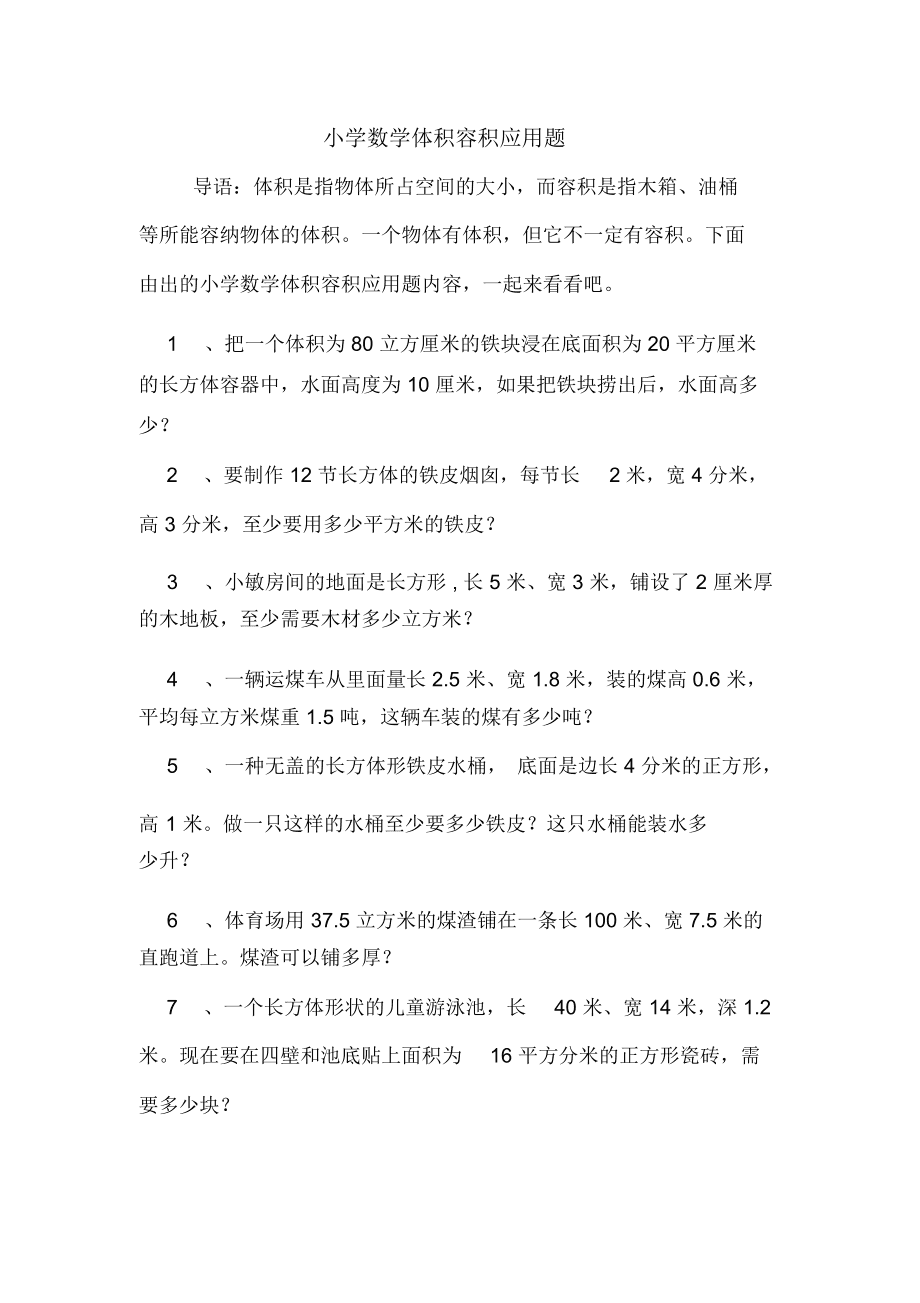 小学数学体积容积应用题

导语：体积是指物体所占空间的大小，而容积是指木箱、油桶等所能容纳物体的体积。一个物体有体积，但它不一定有容积。下面由出的小学数学体积容积应用题内容，一起来看看吧。

1 、把一个体积为 80 立方厘米的铁块浸在底面积为 20 平方厘米的长方体容器中，水面高度为 10 厘米，如果把铁块捞出后，水面高多少？

2 、要制作 12 节长方体的铁皮烟囱，每节长 2 米，宽 4 分米，高 3 分米，至少要用多少平方米的铁皮？

3 、小敏房间的地面是长方形 , 长 5 米、宽 3 米，铺设了 2 厘米厚的木地板，至少需要木材多少立方米？

4 、一辆运煤车从里面量长 2.5 米、宽 1.8 米，装的煤高 0.6 米，平均每立方米煤重 1.5 吨，这辆车装的煤有多少吨？

5 、一种无盖的长方体形铁皮水桶， 底面是边长 4 分米的正方形，高 1 米。做一只这样的水桶至少要多少铁皮？这只水桶能装水多少升？

6 、体育场用 37.5 立方米的煤渣铺在一条长 100 米、宽 7.5 米的直跑道上。煤渣可以铺多厚？

7 、一个长方体形状的儿童游泳池，长 40 米、宽 14 米，深 1.2 米。现在要在四壁和池底贴上面积为 16 平方分米的正方形瓷砖，需要多少块？